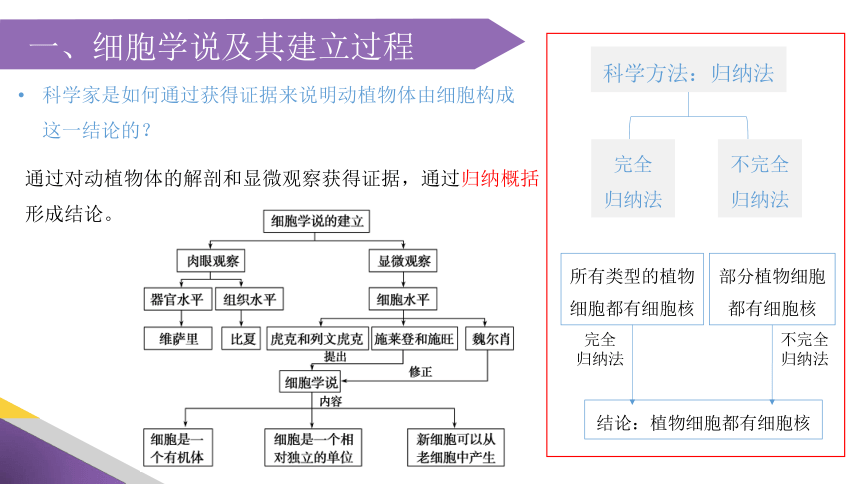 一、细胞学说及其建立过程

• 科学家是如何通过获得证据来说明动植物体由细胞构成这一结论的？

通过对动植物体的解剖和显微观察获得证据，通过归纳概括形成结论。

细胞学说的建立

肉眼观察

显微观察

器官水平

组织水平

细胞水平

维萨里

比夏

虎克和列文虎克

施莱登和施旺

魏尔肖

提出

修正

细胞学说

内容

细胞是一个有机体

细胞是一个相对独立的单位

新细胞可以从老细胞中产生

科学方法：归纳法

完全归纳法

不完全归纳法

所有类型的植物细胞都有细胞核

部分植物细胞都有细胞核

完全归纳法

不完全归纳法

结论：植物细胞都有细胞核